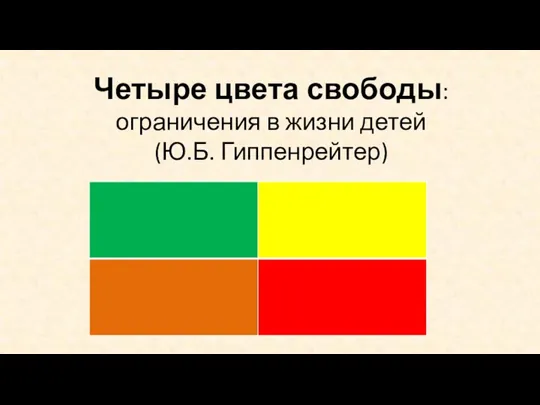 Четыре цвета свободы:
ограничения в жизни детей
(Ю.Б. Гиппенрейтер)